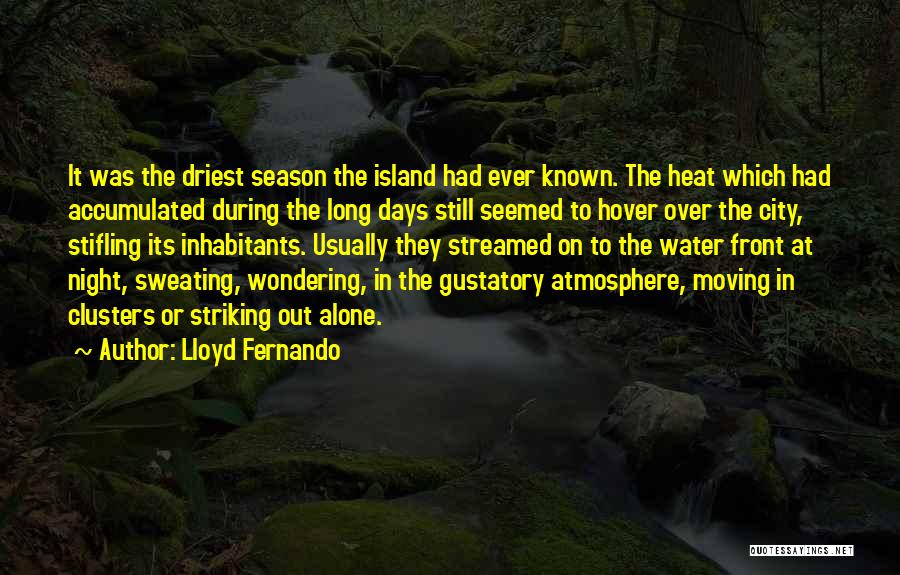 It was the driest season the island had ever known. The heat which had accumulated during the long days still seemed to hover over the city, stifling its inhabitants. Usually they streamed on to the water front at night, sweating, wondering, in the gustatory atmosphere, moving in clusters or striking out alone.

~ Author: Lloyd Fernando

QUOTESSAYINGS.NET